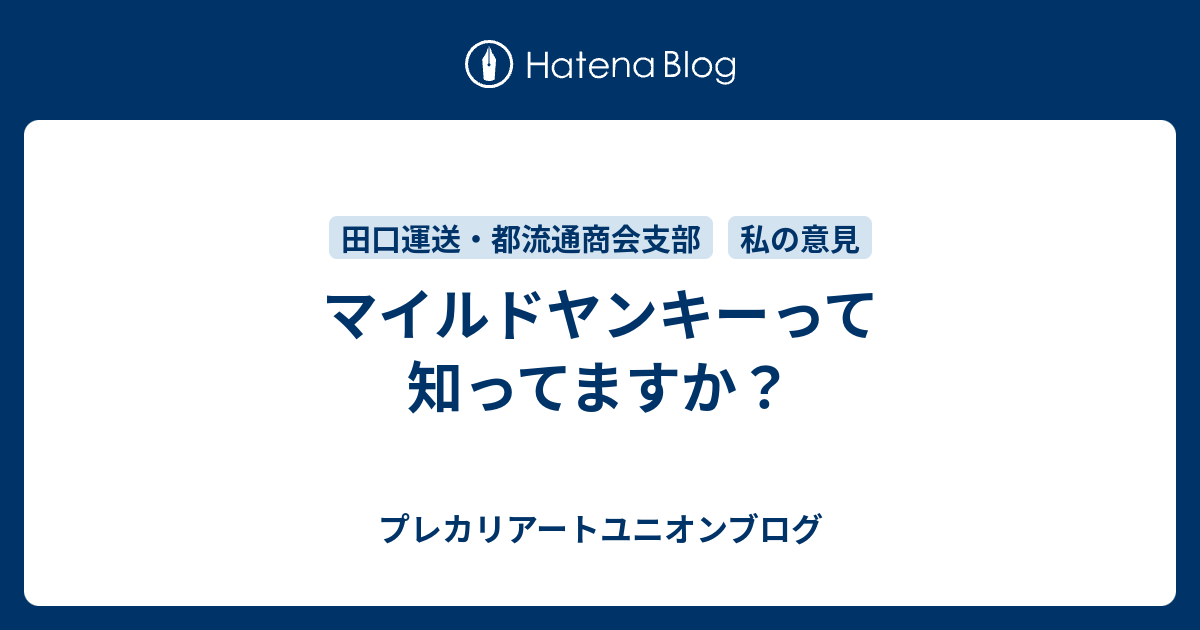 Hatena Blog

田口運送・都流通商会支部 私の意見

マイルドヤンキーって知ってますか？

プレカリアートユニオンブログ